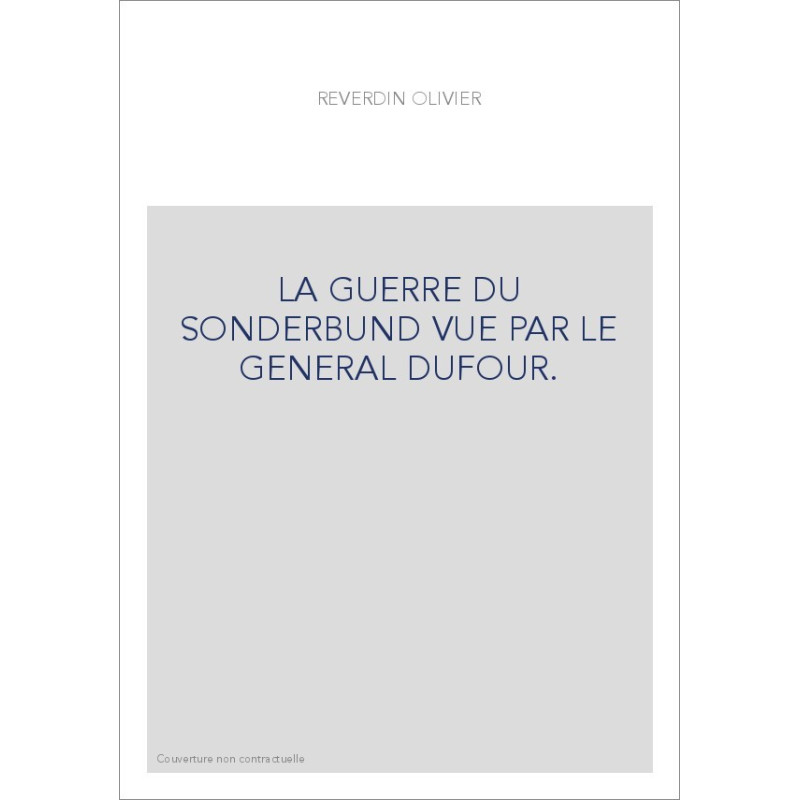 REVERDIN OLIVIER

LA GUERRE DU SONDERBUND VUE PAR LE GENERAL DUFOUR.

Couverture non contractuelle